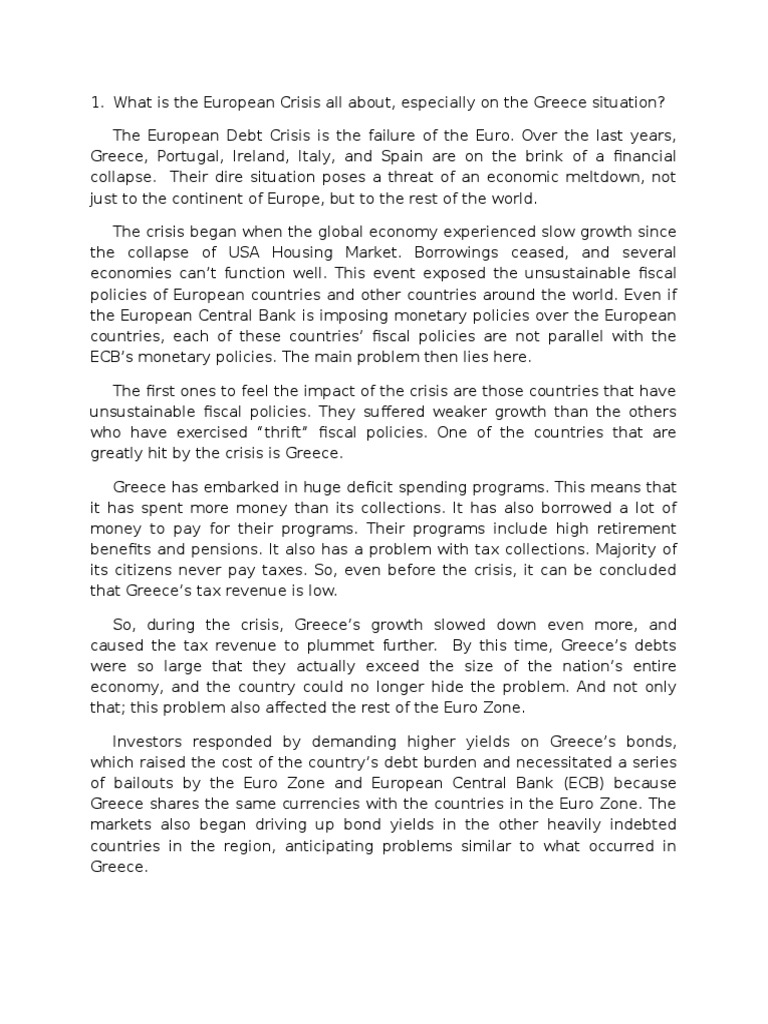 1. What is the European Crisis all about, especially on the Greece situation?

The European Debt Crisis is the failure of the Euro. Over the last years, Greece, Portugal, Ireland, Italy, and Spain are on the brink of a financial collapse. Their dire situation poses a threat of an economic meltdown, not just to the continent of Europe, but to the rest of the world.

The crisis began when the global economy experienced slow growth since the collapse of USA Housing Market. Borrowings ceased, and several economies can't function well. This event exposed the unsustainable fiscal policies of European countries and other countries around the world. Even if the European Central Bank is imposing monetary policies over the European countries, each of these countries' fiscal policies are not parallel with the ECB's monetary policies. The main problem then lies here.

The first ones to feel the impact of the crisis are those countries that have unsustainable fiscal policies. They suffered weaker growth than the others who have exercised "thrift" fiscal policies. One of the countries that are greatly hit by the crisis is Greece.

Greece has embarked in huge deficit spending programs. This means that it has spent more money than its collections. It has also borrowed a lot of money to pay for their programs. Their programs include high retirement benefits and pensions. It also has a problem with tax collections. Majority of its citizens never pay taxes. So, even before the crisis, it can be concluded that Greece's tax revenue is low.

So, during the crisis, Greece's growth slowed down even more, and caused the tax revenue to plummet further. By this time, Greece's debts were so large that they actually exceed the size of the nation's entire economy, and the country could no longer hide the problem. And not only that; this problem also affected the rest of the Euro Zone.

Investors responded by demanding higher yields on Greece's bonds, which raised the cost of the country's debt burden and necessitated a series of bailouts by the Euro Zone and European Central Bank (ECB) because Greece shares the same currencies with the countries in the Euro Zone. The markets also began driving up bond yields in the other heavily indebted countries in the region, anticipating problems similar to what occurred in Greece.